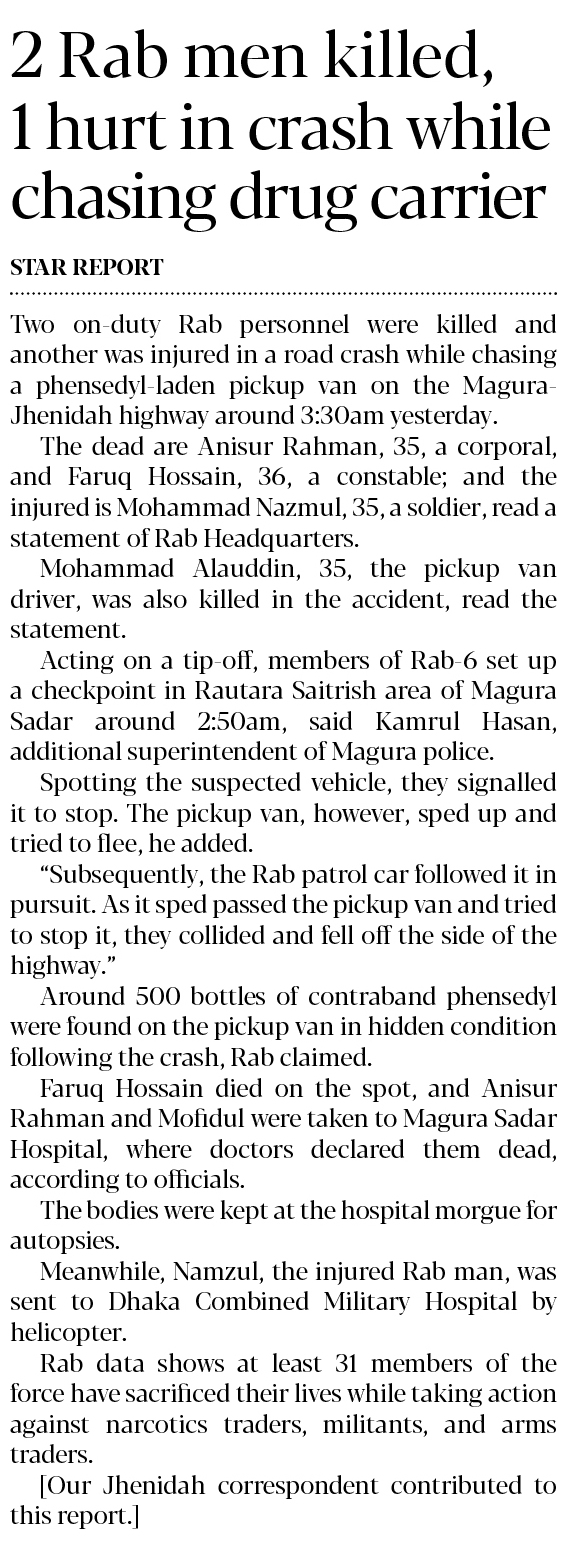 2 Rab men killed, 1 hurt in crash while chasing drug carrier

STAR REPORT

Two on-duty Rab personnel were killed and another was injured in a road crash while chasing a phensedyl-laden pickup van on the Magura-Jhenidah highway around 3:30am yesterday.

The dead are Anisur Rahman, 35, a corporal, and Faruq Hossain, 36, a constable; and the injured is Mohammad Nazmul, 35, a soldier, read a statement of Rab Headquarters.

Mohammad Alauddin, 35, the pickup van driver, was also killed in the accident, read the statement.

Acting on a tip-off, members of Rab-6 set up a checkpoint in Rautara Saitrish area of Magura Sadar around 2:50am, said Kamrul Hasan, additional superintendent of Magura police.

Spotting the suspected vehicle, they signalled it to stop. The pickup van, however, sped up and tried to flee, he added.

"Subsequently, the Rab patrol car followed it in pursuit. As it sped passed the pickup van and tried to stop it, they collided and fell off the side of the highway."

Around 500 bottles of contraband phensedyl were found on the pickup van in hidden condition following the crash, Rab claimed.

Faruq Hossain died on the spot, and Anisur Rahman and Mofidul were taken to Magura Sadar Hospital, where doctors declared them dead, according to officials.

The bodies were kept at the hospital morgue for autopsies.

Meanwhile, Namzul, the injured Rab man, was sent to Dhaka Combined Military Hospital by helicopter.

Rab data shows at least 31 members of the force have sacrificed their lives while taking action against narcotics traders, militants, and arms traders.

[Our Jhenidah correspondent contributed to this report.]